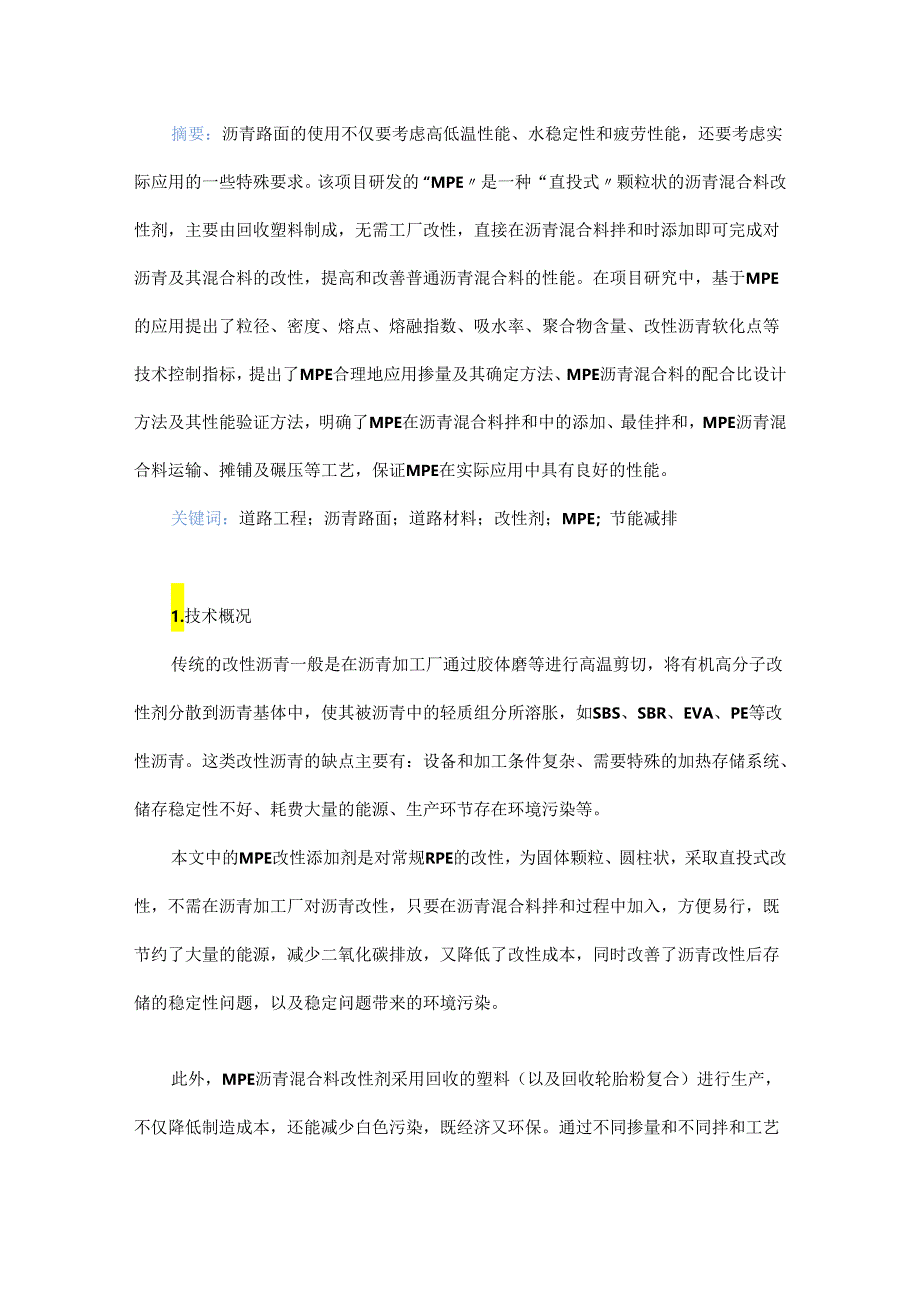 摘要：沥青路面的使用不仅要考虑高低温性能、水稳定性和疲劳性能，还要考虑实际应用的一些特殊要求。该项目研发的“MPE〃是一种“直投式〃颗粒状的沥青混合料改性剂，主要由回收塑料制成，无需工厂改性，直接在沥青混合料拌和时添加即可完成对沥青及其混合料的改性，提高和改善普通沥青混合料的性能。在项目研究中，基于MPE的应用提出了粒径、密度、熔点、熔融指数、吸水率、聚合物含量、改性沥青软化点等技术控制指标，提出了MPE合理地应用掺量及其确定方法、MPE沥青混合料的配合比设计方法及其性能验证方法，明确了MPE在沥青混合料拌和中的添加、最佳拌和，MPE沥青混合料运输、摊铺及碾压等工艺，保证MPE在实际应用中具有良好的性能。

关键词：道路工程；沥青路面；道路材料；改性剂；MPE；节能减排

1.技术概况

传统的改性沥青一般是在沥青加工厂通过胶体磨等进行高温剪切，将有机高分子改性剂分散到沥青基体中，使其被沥青中的轻质组分所溶胀，如SBS、SBR、EVA、PE等改性沥青。这类改性沥青的缺点主要有：设备和加工条件复杂、需要特殊的加热存储系统、储存稳定性不好、耗费大量的能源、生产环节存在环境污染等。

本文中的MPE改性添加剂是对常规RPE的改性，为固体颗粒、圆柱状，采取直投式改性，不需在沥青加工厂对沥青改性，只要在沥青混合料拌和过程中加入，方便易行，既节约了大量的能源，减少二氧化碳排放，又降低了改性成本，同时改善了沥青改性后存储的稳定性问题，以及稳定问题带来的环境污染。

此外，MPE沥青混合料改性剂采用回收的塑料（以及回收轮胎粉复合）进行生产，不仅降低制造成本，还能减少白色污染，既经济又环保。通过不同掺量和不同拌和工艺